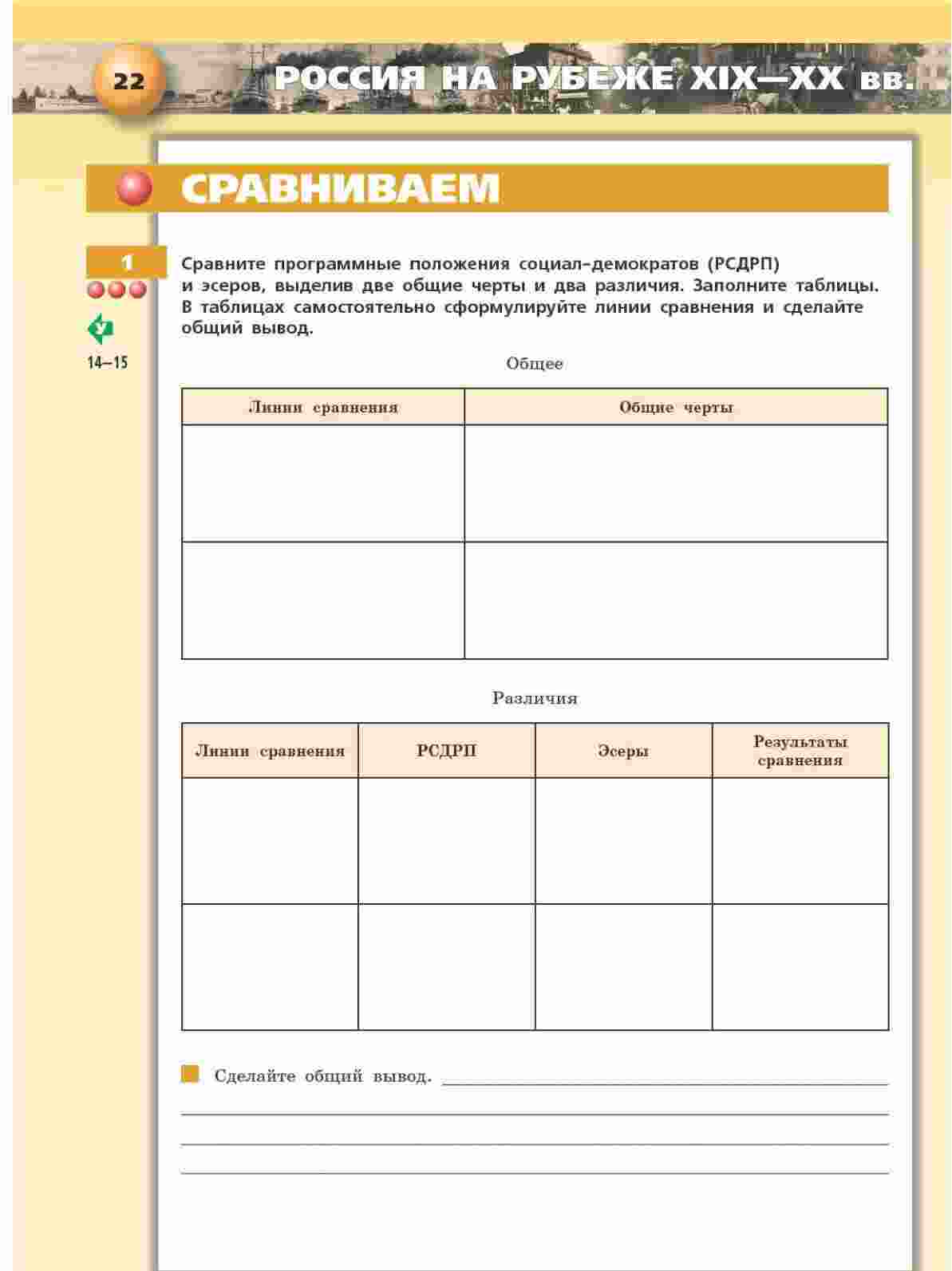 22 РОССИЯ НА РУБЕЖЕ XIX—XX вв.

СРАВНИВАЕМ

1

14–15

Сравните программные положения социал-демократов (РСДРП) и эсеров, выделив две общие черты и два различия. Заполните таблицы. В таблицах самостоятельно сформулируйте линии сравнения и сделайте общий вывод.

Общее

| Линии сравнения | Общие черты |
|---|---|
| | |
| | |

Различия

| Линии сравнения | РСДРП | Эсеры | Результаты сравнения |
|---|---|---|---|
| | | | |
| | | | |

Сделайте общий вывод.